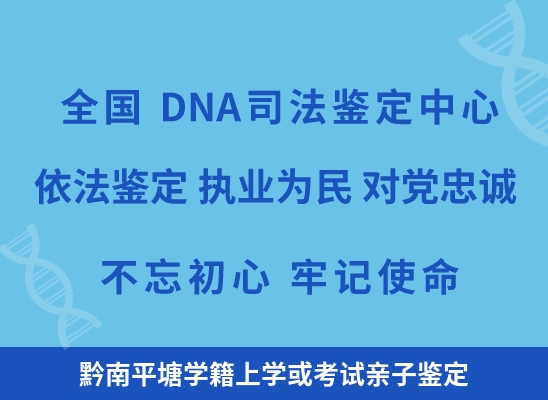 全国 DNA司法鉴定中心

依法鉴定 执业为民 对党忠诚

不忘初心 牢记使命

黔南平塘学籍上学或考试亲子鉴定